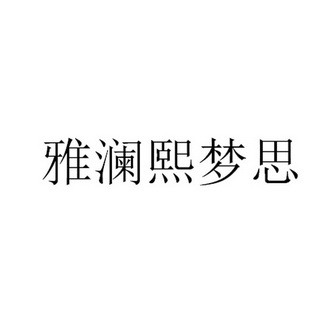 雅澜熙梦思